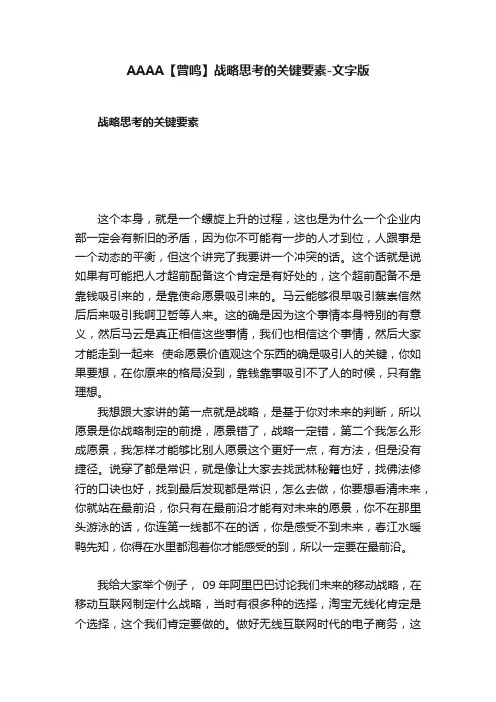 AAAA【曾鸣】战略思考的关键要素-文字版

战略思考的关键要素

这个本身，就是一个螺旋上升的过程，这也是为什么一个企业内部一定会有新旧的矛盾，因为你不可能有一步的人才到位，人跟事是一个动态的平衡，但这个讲完了我要讲一个冲突的话。这个话就是说如果有可能把人才超前配备这个肯定是有好处的，这个超前配备不是靠钱吸引来的，是靠使命愿景吸引来的。马云能够很早吸引蔡崇信然后后来吸引我啊卫哲等人来。这的确是因为这个事情本身特别的有意义，然后马云是真正相信这些事情，我们也相信这个事情，然后大家才能走到一起来 使命愿景价值观这个东西的确是吸引人的关键，你如果要想，在你原来的格局没到，靠钱靠事吸引不了人的时候，只有靠理想。

我想跟大家讲的第一点就是战略，是基于你对未来的判断，所以愿景是你战略制定的前提，愿景错了，战略一定错，第二个我怎么形成愿景，我怎样才能够比别人愿景这个更好一点，有方法，但是没有捷径。说穿了都是常识，就是像让大家去找武林秘籍也好，找佛法修行的口诀也好，找到最后发现都是常识，怎么去做，你要想看清未来，你就站在最前沿，你只有在最前沿才能有对未来的愿景，你不在那里头游泳的话，你连第一线都不在的话，你是感受不到未来，春江水暖鸭先知，你得在水里都泡着你才能感受的到，所以一定要在最前沿。

我给大家举个例子， 09 年阿里巴巴讨论我们未来的移动战略，在移动互联网制定什么战略，当时有很多种的选择，淘宝无线化肯定是个选择，这个我们肯定要做的。做好无线互联网时代的电子商务，这